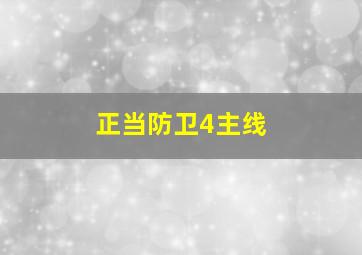 正当防卫4主线